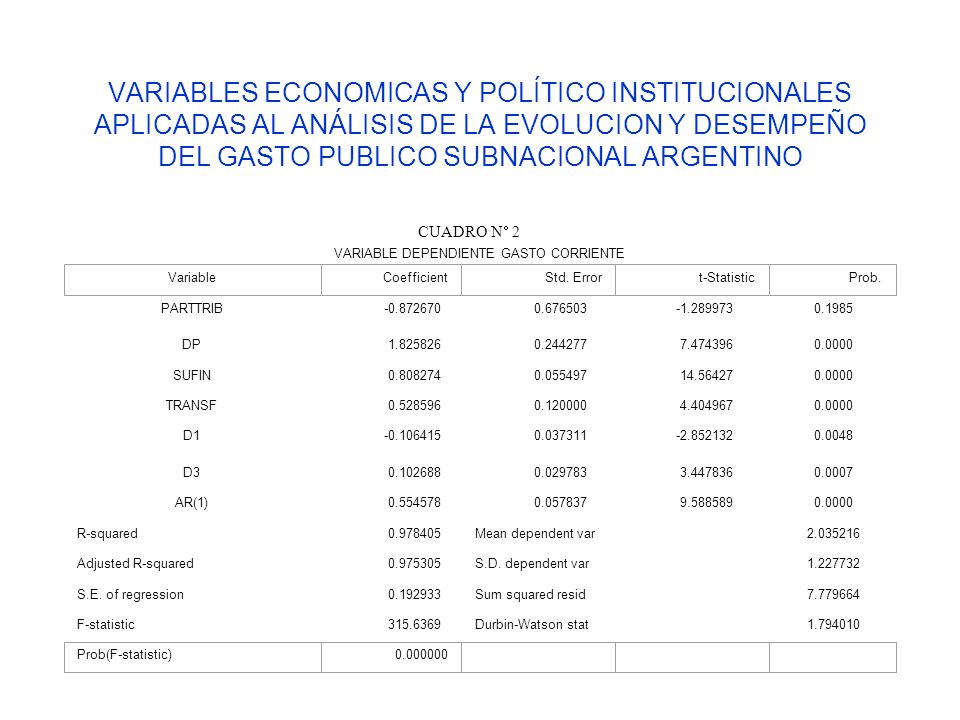 VARIABLES ECONOMICAS Y POLÍTICO INSTITUCIONALES APLICADAS AL ANÁLISIS DE LA EVOLUCION Y DESEMPEÑO DEL GASTO PUBLICO SUBNACIONAL ARGENTINO

CUADRO Nº 2

VARIABLE DEPENDIENTE GASTO CORRIENTE

| Variable | Coefficient | Std. Error | t-Statistic | Prob. |
|---|---|---|---|---|
| PARTTRIB | -0.872670 | 0.676503 | -1.289973 | 0.1985 |
| DP | 1.825826 | 0.244277 | 7.474396 | 0.0000 |
| SUFIN | 0.808274 | 0.055497 | 14.56427 | 0.0000 |
| TRANSF | 0.528596 | 0.120000 | 4.404967 | 0.0000 |
| D1 | -0.106415 | 0.037311 | -2.852132 | 0.0048 |
| D3 | 0.102688 | 0.029783 | 3.447836 | 0.0007 |
| AR(1) | 0.554578 | 0.057837 | 9.588589 | 0.0000 |
| R-squared | 0.978405 | Mean dependent var | | 2.035216 |
| Adjusted R-squared | 0.975305 | S.D. dependent var | | 1.227732 |
| S.E. of regression | 0.192933 | Sum squared resid | | 7.779664 |
| F-statistic | 315.6369 | Durbin-Watson stat | | 1.794010 |
| Prob(F-statistic) | 0.000000 | | | |